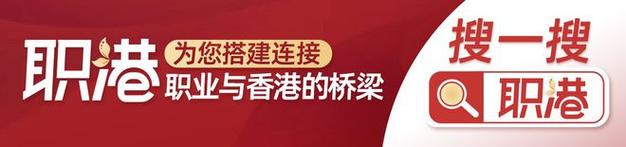 职港 为您搭建连接 职业与香港的桥梁

搜一搜

职港